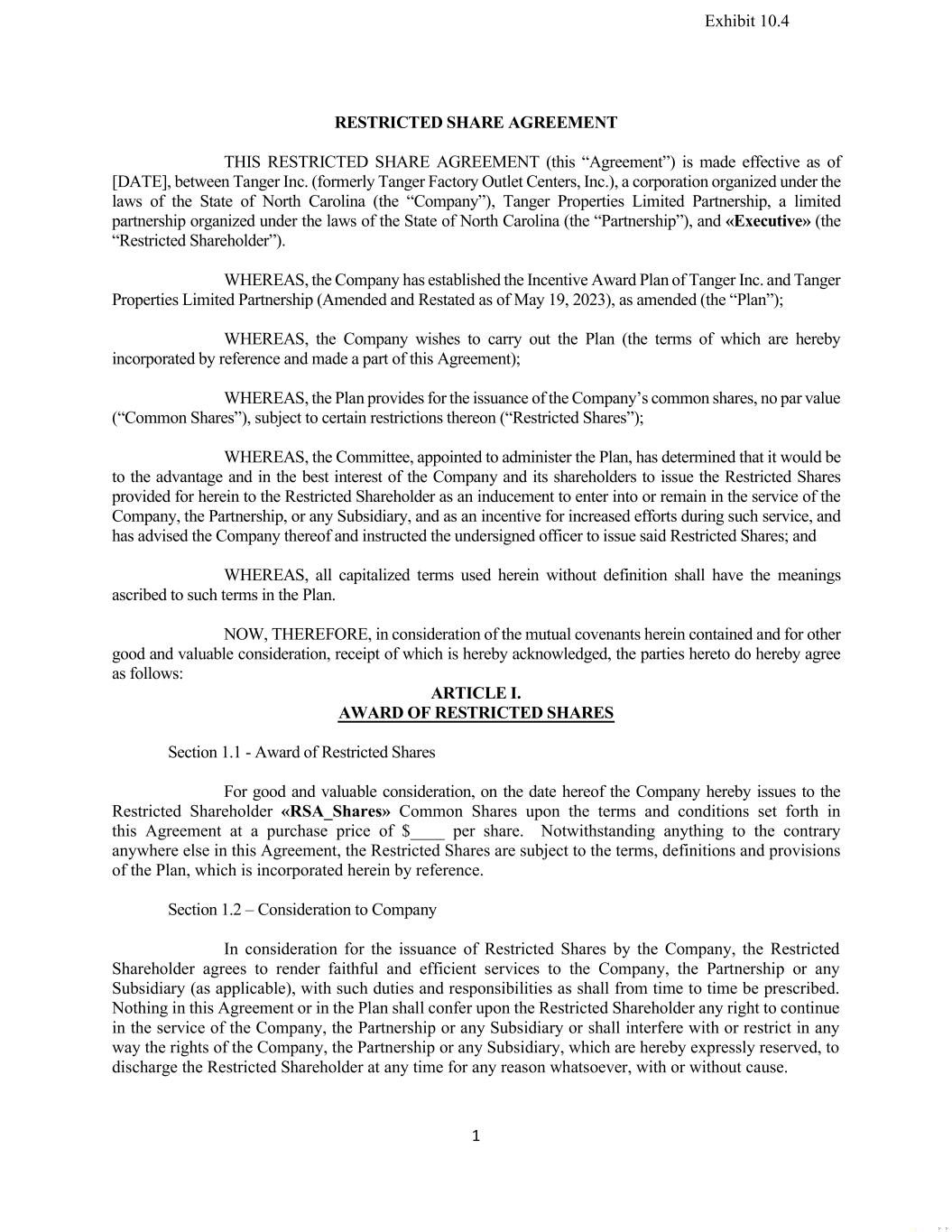 Exhibit 10.4

RESTRICTED SHARE AGREEMENT

THIS RESTRICTED SHARE AGREEMENT (this “Agreement”) is made effective as of [DATE], between Tanger Inc. (formerly Tanger Factory Outlet Centers, Inc.), a corporation organized under the laws of the State of North Carolina (the “Company”), Tanger Properties Limited Partnership, a limited partnership organized under the laws of the State of North Carolina (the “Partnership”), and «Executive» (the “Restricted Shareholder”).

WHEREAS, the Company has established the Incentive Award Plan of Tanger Inc. and Tanger Properties Limited Partnership (Amended and Restated as of May 19, 2023), as amended (the “Plan”);

WHEREAS, the Company wishes to carry out the Plan (the terms of which are hereby incorporated by reference and made a part of this Agreement);

WHEREAS, the Plan provides for the issuance of the Company’s common shares, no par value (“Common Shares”), subject to certain restrictions thereon (“Restricted Shares”);

WHEREAS, the Committee, appointed to administer the Plan, has determined that it would be to the advantage and in the best interest of the Company and its shareholders to issue the Restricted Shares provided for herein to the Restricted Shareholder as an inducement to enter into or remain in the service of the Company, the Partnership, or any Subsidiary, and as an incentive for increased efforts during such service, and has advised the Company thereof and instructed the undersigned officer to issue said Restricted Shares; and

WHEREAS, all capitalized terms used herein without definition shall have the meanings ascribed to such terms in the Plan.

NOW, THEREFORE, in consideration of the mutual covenants herein contained and for other good and valuable consideration, receipt of which is hereby acknowledged, the parties hereto do hereby agree as follows:

ARTICLE I.
AWARD OF RESTRICTED SHARES

Section 1.1 - Award of Restricted Shares

For good and valuable consideration, on the date hereof the Company hereby issues to the Restricted Shareholder «RSA_Shares» Common Shares upon the terms and conditions set forth in this Agreement at a purchase price of $____ per share. Notwithstanding anything to the contrary anywhere else in this Agreement, the Restricted Shares are subject to the terms, definitions and provisions of the Plan, which is incorporated herein by reference.

Section 1.2 – Consideration to Company

In consideration for the issuance of Restricted Shares by the Company, the Restricted Shareholder agrees to render faithful and efficient services to the Company, the Partnership or any Subsidiary (as applicable), with such duties and responsibilities as shall from time to time be prescribed. Nothing in this Agreement or in the Plan shall confer upon the Restricted Shareholder any right to continue in the service of the Company, the Partnership or any Subsidiary or shall interfere with or restrict in any way the rights of the Company, the Partnership or any Subsidiary, which are hereby expressly reserved, to discharge the Restricted Shareholder at any time for any reason whatsoever, with or without cause.

1